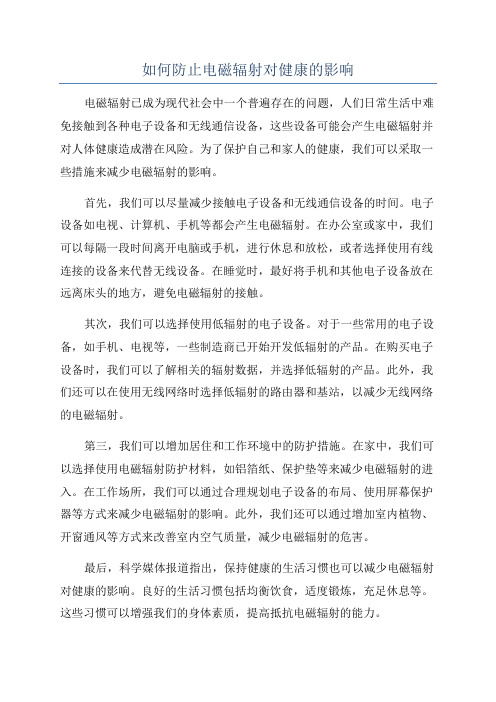 如何防止电磁辐射对健康的影响

电磁辐射已成为现代社会中一个普遍存在的问题，人们日常生活中难免接触到各种电子设备和无线通信设备，这些设备可能会产生电磁辐射并对人体健康造成潜在风险。为了保护自己和家人的健康，我们可以采取一些措施来减少电磁辐射的影响。

首先，我们可以尽量减少接触电子设备和无线通信设备的时间。电子设备如电视、计算机、手机等都会产生电磁辐射。在办公室或家中，我们可以每隔一段时间离开电脑或手机，进行休息和放松，或者选择使用有线连接的设备来代替无线设备。在睡觉时，最好将手机和其他电子设备放在远离床头的地方，避免电磁辐射的接触。

其次，我们可以选择使用低辐射的电子设备。对于一些常用的电子设备，如手机、电视等，一些制造商已开始开发低辐射的产品。在购买电子设备时，我们可以了解相关的辐射数据，并选择低辐射的产品。此外，我们还可以在使用无线网络时选择低辐射的路由器和基站，以减少无线网络的电磁辐射。

第三，我们可以增加居住和工作环境中的防护措施。在家中，我们可以选择使用电磁辐射防护材料，如铝箔纸、保护垫等来减少电磁辐射的进入。在工作场所，我们可以通过合理规划电子设备的布局、使用屏幕保护器等方式来减少电磁辐射的影响。此外，我们还可以通过增加室内植物、开窗通风等方式来改善室内空气质量，减少电磁辐射的危害。

最后，科学媒体报道指出，保持健康的生活习惯也可以减少电磁辐射对健康的影响。良好的生活习惯包括均衡饮食，适度锻炼，充足休息等。这些习惯可以增强我们的身体素质，提高抵抗电磁辐射的能力。